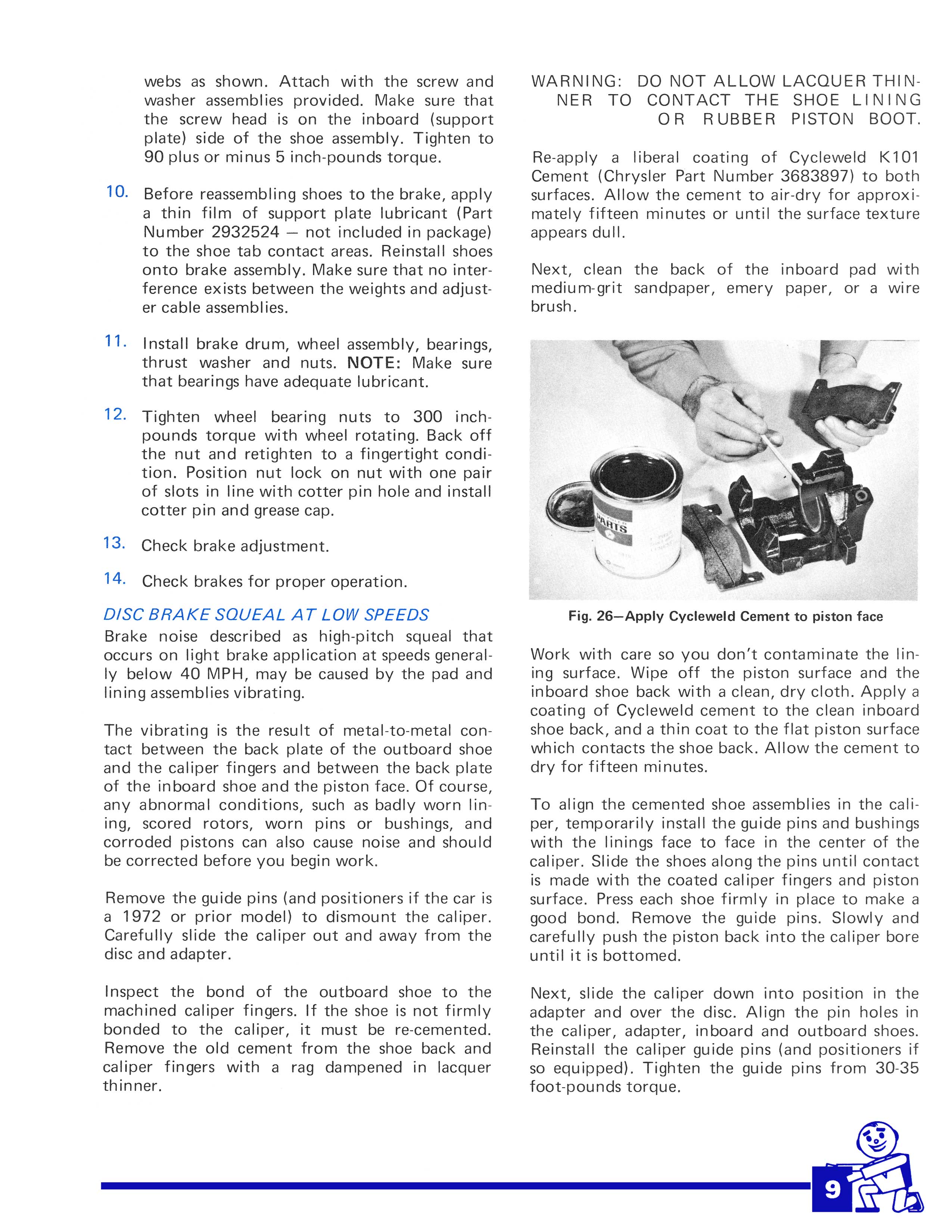 webs as shown. Attach with the screw and washer assemblies provided. Make sure that the screw head is on the inboard (support plate) side of the shoe assembly. Tighten to 90 plus or minus 5 inch-pounds torque.

10. Before reassembling shoes to the brake, apply a thin film of support plate lubricant (Part Number 2932524 — not included in package) to the shoe tab contact areas. Reinstall shoes onto brake assembly. Make sure that no interference exists between the weights and adjuster cable assemblies.

11. Install brake drum, wheel assembly, bearings, thrust washer and nuts. NOTE: Make sure that bearings have adequate lubricant.

12. Tighten wheel bearing nuts to 300 inch-pounds torque with wheel rotating. Back off the nut and retighten to a fingertight condition. Position nut lock on nut with one pair of slots in line with cotter pin hole and install cotter pin and grease cap.

13. Check brake adjustment.

14. Check brakes for proper operation.

DISC BRAKE SQUEAL AT LOW SPEEDS

Brake noise described as high-pitch squeal that occurs on light brake application at speeds generally below 40 MPH, may be caused by the pad and lining assemblies vibrating.

The vibrating is the result of metal-to-metal contact between the back plate of the outboard shoe and the caliper fingers and between the back plate of the inboard shoe and the piston face. Of course, any abnormal conditions, such as badly worn lining, scored rotors, worn pins or bushings, and corroded pistons can also cause noise and should be corrected before you begin work.

Remove the guide pins (and positioners if the car is a 1972 or prior model) to dismount the caliper. Carefully slide the caliper out and away from the disc and adapter.

Inspect the bond of the outboard shoe to the machined caliper fingers. If the shoe is not firmly bonded to the caliper, it must be re-cemented. Remove the old cement from the shoe back and caliper fingers with a rag dampened in lacquer thinner.

WARNING: DO NOT ALLOW LACQUER THINNER TO CONTACT THE SHOE LINING OR RUBBER PISTON BOOT.

Re-apply a liberal coating of Cycleweld K101 Cement (Chrysler Part Number 3683897) to both surfaces. Allow the cement to air-dry for approximately fifteen minutes or until the surface texture appears dull.

Next, clean the back of the inboard pad with medium-grit sandpaper, emery paper, or a wire brush.

PARTS

Fig. 26—Apply Cycleweld Cement to piston face

Work with care so you don't contaminate the lining surface. Wipe off the piston surface and the inboard shoe back with a clean, dry cloth. Apply a coating of Cycleweld cement to the clean inboard shoe back, and a thin coat to the flat piston surface which contacts the shoe back. Allow the cement to dry for fifteen minutes.

To align the cemented shoe assemblies in the caliper, temporarily install the guide pins and bushings with the linings face to face in the center of the caliper. Slide the shoes along the pins until contact is made with the coated caliper fingers and piston surface. Press each shoe firmly in place to make a good bond. Remove the guide pins. Slowly and carefully push the piston back into the caliper bore until it is bottomed.

Next, slide the caliper down into position in the adapter and over the disc. Align the pin holes in the caliper, adapter, inboard and outboard shoes. Reinstall the caliper guide pins (and positioners if so equipped). Tighten the guide pins from 30-35 foot-pounds torque.

9